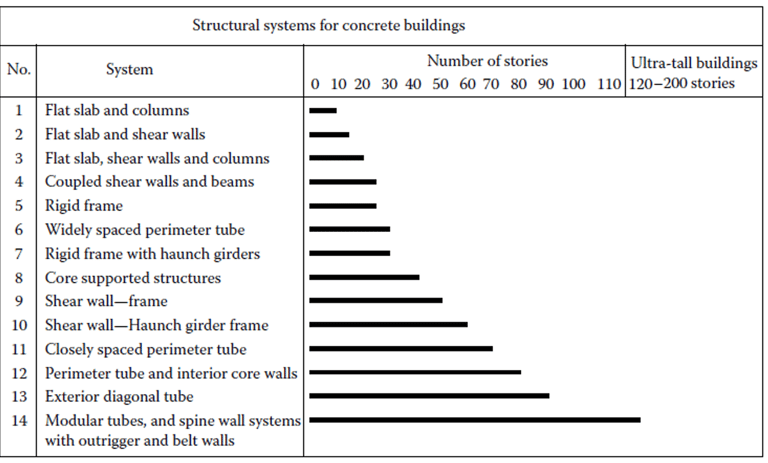 Structural systems for concrete buildings

| No. | System | Number of stories 0 10 20 30 40 50 60 70 80 90 100 110 | Ultra-tall buildings 120–200 stories |
|---|---|---|---|
| 1 | Flat slab and columns | | |
| 2 | Flat slab and shear walls | | |
| 3 | Flat slab, shear walls and columns | | |
| 4 | Coupled shear walls and beams | | |
| 5 | Rigid frame | | |
| 6 | Widely spaced perimeter tube | | |
| 7 | Rigid frame with haunch girders | | |
| 8 | Core supported structures | | |
| 9 | Shear wall—frame | | |
| 10 | Shear wall—Haunch girder frame | | |
| 11 | Closely spaced perimeter tube | | |
| 12 | Perimeter tube and interior core walls | | |
| 13 | Exterior diagonal tube | | |
| 14 | Modular tubes, and spine wall systems with outrigger and belt walls | | |